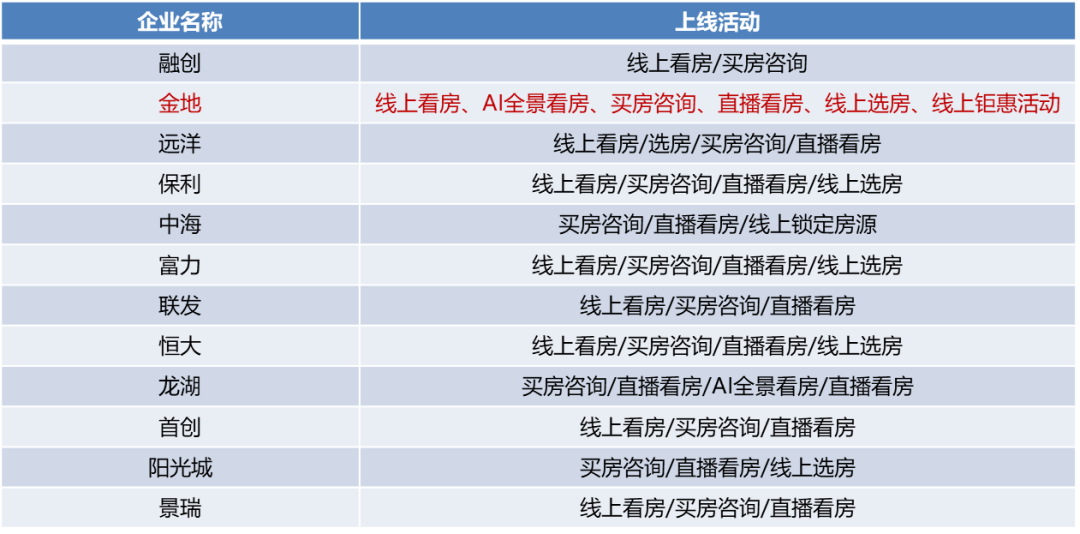 | 企业名称 | 上线活动 |
|---|---|
| 融创 | 线上看房/买房咨询 |
| 金地 | 线上看房、AI全景看房、买房咨询、直播看房、线上选房、线上钜惠活动 |
| 远洋 | 线上看房/选房/买房咨询/直播看房 |
| 保利 | 线上看房/买房咨询/直播看房/线上选房 |
| 中海 | 买房咨询/直播看房/线上锁定房源 |
| 富力 | 线上看房/买房咨询/直播看房/线上选房 |
| 联发 | 线上看房/买房咨询/直播看房 |
| 恒大 | 线上看房/买房咨询/直播看房/线上选房 |
| 龙湖 | 买房咨询/直播看房/AI全景看房/直播看房 |
| 首创 | 线上看房/买房咨询/直播看房 |
| 阳光城 | 买房咨询/直播看房/线上选房 |
| 景瑞 | 线上看房/买房咨询/直播看房 |